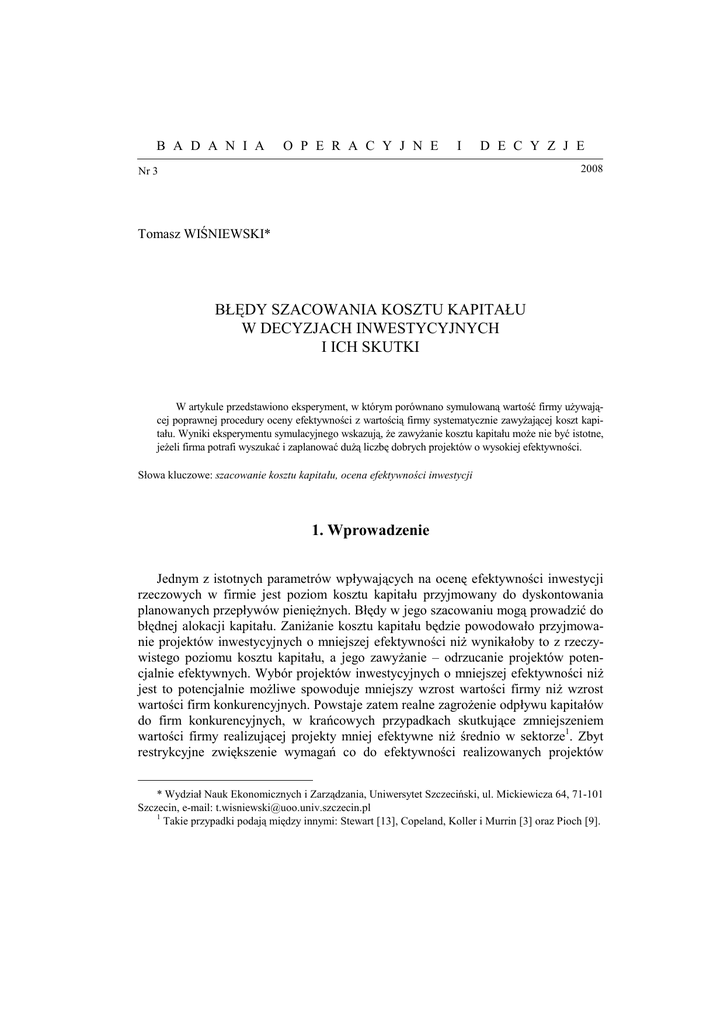 BADANIA OPERACYJNE I DECYZJE

Nr 3 2008

Tomasz WIŚNIEWSKI*

BŁĘDY SZACOWANIA KOSZTU KAPITAŁU
W DECYZJACH INWESTYCYJNYCH
I ICH SKUTKI

W artykule przedstawiono eksperyment, w którym porównano symulowaną wartość firmy używającej poprawnej procedury oceny efektywności z wartością firmy systematycznie zawyżającej koszt kapitału. Wyniki eksperymentu symulacyjnego wskazują, że zawyżanie kosztu kapitału może nie być istotne, jeżeli firma potrafi wyszukać i zaplanować dużą liczbę dobrych projektów o wysokiej efektywności.

Słowa kluczowe: szacowanie kosztu kapitału, ocena efektywności inwestycji

1. Wprowadzenie

Jednym z istotnych parametrów wpływających na ocenę efektywności inwestycji rzeczowych w firmie jest poziom kosztu kapitału przyjmowany do dyskontowania planowanych przepływów pieniężnych. Błędy w jego szacowaniu mogą prowadzić do błędnej alokacji kapitału. Zaniżanie kosztu kapitału będzie powodowało przyjmowanie projektów inwestycyjnych o mniejszej efektywności niż wynikałoby to z rzeczywistego poziomu kosztu kapitału, a jego zawyżanie – odrzucanie projektów potencjalnie efektywnych. Wybór projektów inwestycyjnych o mniejszej efektywności niż jest to potencjalnie możliwe spowoduje mniejszy wzrost wartości firmy niż wzrost wartości firm konkurencyjnych. Powstaje zatem realne zagrożenie odpływu kapitałów do firm konkurencyjnych, w krańcowych przypadkach skutkujące zmniejszeniem wartości firmy realizującej projekty mniej efektywne niż średnio w sektorze$^1$. Zbyt restrykcyjne zwiększenie wymagań co do efektywności realizowanych projektów

* Wydział Nauk Ekonomicznych i Zarządzania, Uniwersytet Szczeciński, ul. Mickiewicza 64, 71-101 Szczecin, e-mail: t.wisniewski@uoo.univ.szczecin.pl
$^1$ Takie przypadki podają między innymi: Stewart [13], Copeland, Koller i Murrin [3] oraz Pioch [9].